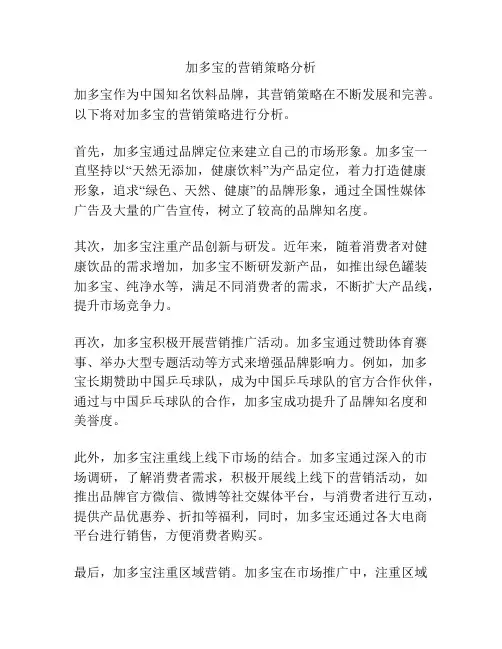 加多宝的营销策略分析

加多宝作为中国知名饮料品牌，其营销策略在不断发展和完善。以下将对加多宝的营销策略进行分析。

首先，加多宝通过品牌定位来建立自己的市场形象。加多宝一直坚持以“天然无添加，健康饮料”为产品定位，着力打造健康形象，追求“绿色、天然、健康”的品牌形象，通过全国性媒体广告及大量的广告宣传，树立了较高的品牌知名度。

其次，加多宝注重产品创新与研发。近年来，随着消费者对健康饮品的需求增加，加多宝不断研发新产品，如推出绿色罐装加多宝、纯净水等，满足不同消费者的需求，不断扩大产品线，提升市场竞争力。

再次，加多宝积极开展营销推广活动。加多宝通过赞助体育赛事、举办大型专题活动等方式来增强品牌影响力。例如，加多宝长期赞助中国乒乓球队，成为中国乒乓球队的官方合作伙伴，通过与中国乒乓球队的合作，加多宝成功提升了品牌知名度和美誉度。

此外，加多宝注重线上线下市场的结合。加多宝通过深入的市场调研，了解消费者需求，积极开展线上线下的营销活动，如推出品牌官方微信、微博等社交媒体平台，与消费者进行互动，提供产品优惠券、折扣等福利，同时，加多宝还通过各大电商平台进行销售，方便消费者购买。

最后，加多宝注重区域营销。加多宝在市场推广中，注重区域